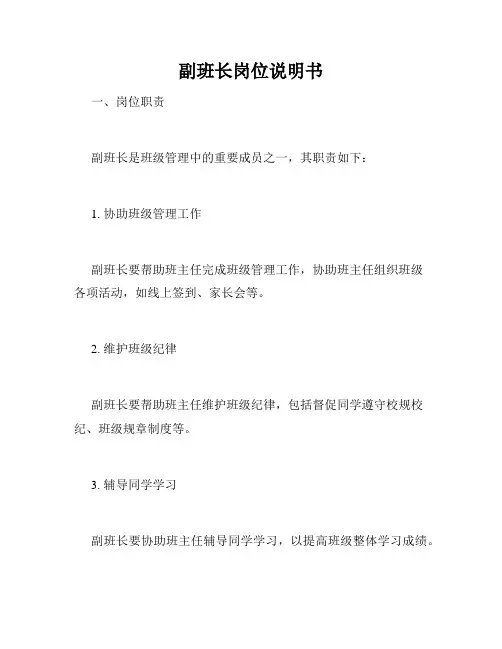 副班长岗位说明书

一、岗位职责

副班长是班级管理中的重要成员之一，其职责如下：

1. 协助班级管理工作

副班长要帮助班主任完成班级管理工作，协助班主任组织班级各项活动，如线上签到、家长会等。

2. 维护班级纪律

副班长要帮助班主任维护班级纪律，包括督促同学遵守校规校纪、班级规章制度等。

3. 辅导同学学习

副班长要协助班主任辅导同学学习，以提高班级整体学习成绩。